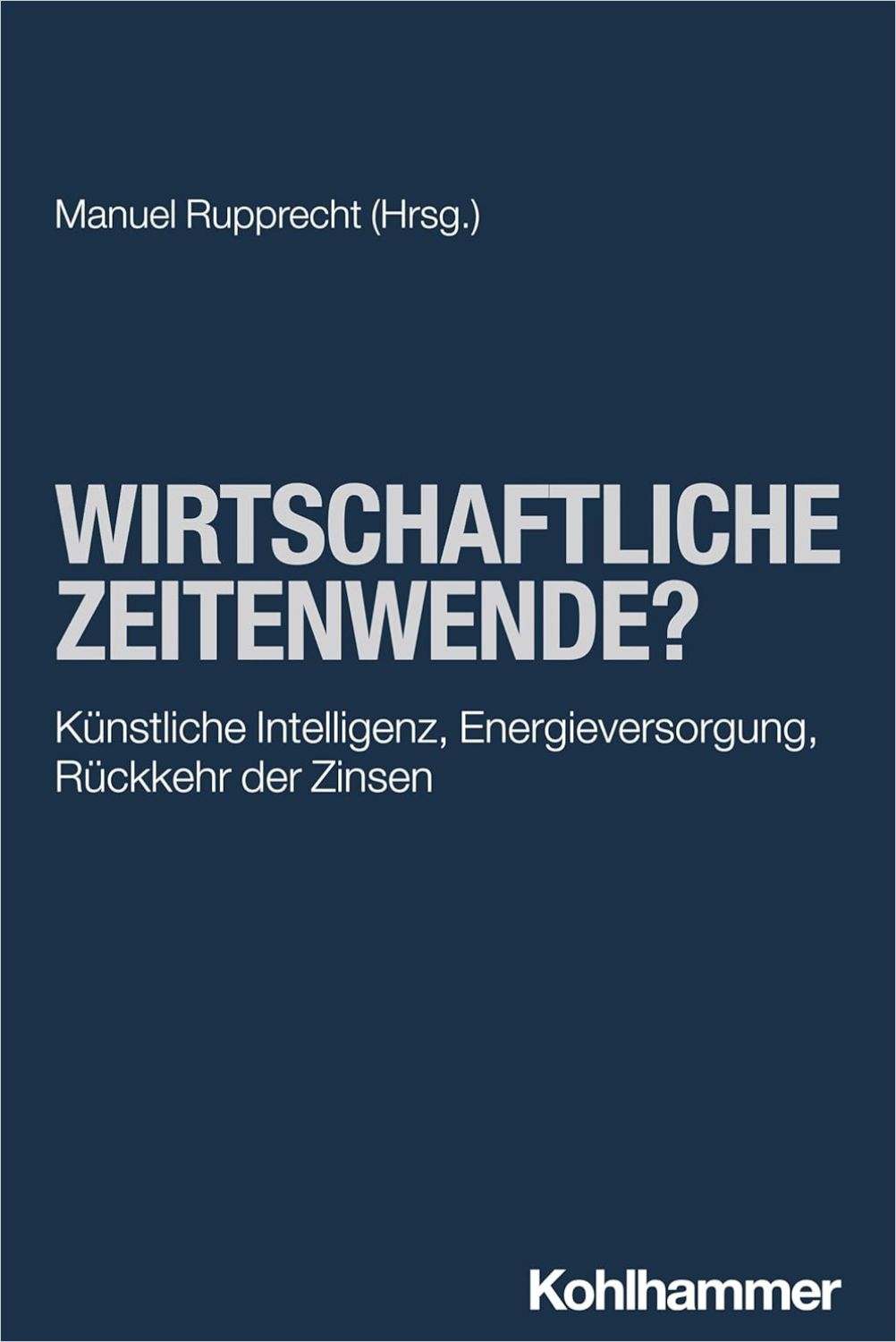 Manuel Rupprecht (Hrsg.)

WIRTSCHAFTLICHE ZEITENWENDE?

Künstliche Intelligenz, Energieversorgung, Rückkehr der Zinsen

Kohlhammer